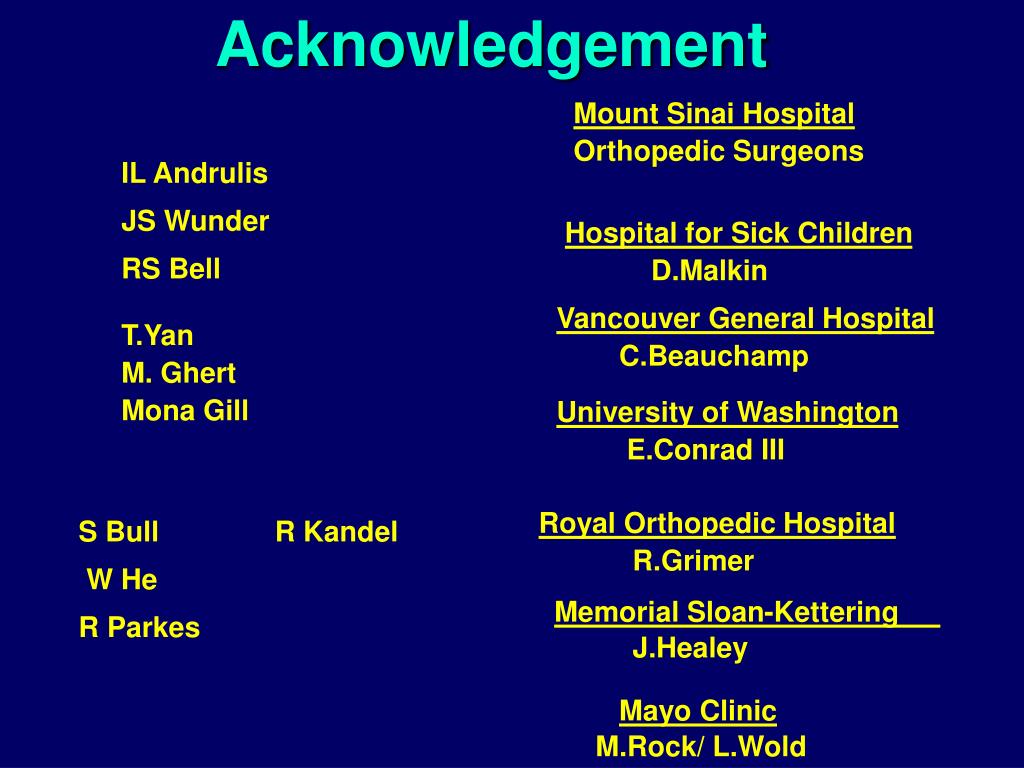 Acknowledgement

IL Andrulis
JS Wunder
RS Bell

T.Yan
M. Ghert
Mona Gill

S Bull
W He
R Parkes

R Kandel

Mount Sinai Hospital
Orthopedic Surgeons

Hospital for Sick Children
D.Malkin

Vancouver General Hospital
C.Beauchamp

University of Washington
E.Conrad III

Royal Orthopedic Hospital
R.Grimer

Memorial Sloan-Kettering
J.Healey

Mayo Clinic
M.Rock/ L.Wold